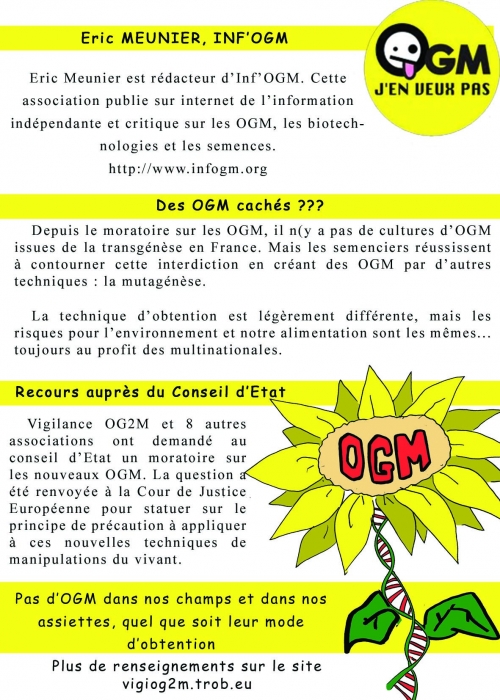 Eric MEUNIER, INF'OGM

OGM
J'EN VEUX PAS

Eric Meunier est rédacteur d'Inf'OGM. Cette association publie sur internet de l'information indépendante et critique sur les OGM, les biotechnologies et les semences.
http://www.infogm.org

Des OGM cachés ???

Depuis le moratoire sur les OGM, il n(y a pas de cultures d'OGM issues de la transgénèse en France. Mais les semenciers réussissent à contourner cette interdiction en créant des OGM par d'autres techniques : la mutagénèse.

La technique d'obtention est légèrement différente, mais les risques pour l'environnement et notre alimentation sont les mêmes... toujours au profit des multinationales.

Recours auprès du Conseil d'Etat

Vigilance OG2M et 8 autres associations ont demandé au conseil d'Etat un moratoire sur les nouveaux OGM. La question a été renvoyée à la Cour de Justice Européenne pour statuer sur le principe de précaution à appliquer à ces nouvelles techniques de manipulations du vivant.

OGM

Pas d'OGM dans nos champs et dans nos assiettes, quel que soit leur mode d'obtention

Plus de renseignements sur le site
vigiog2m.trob.eu